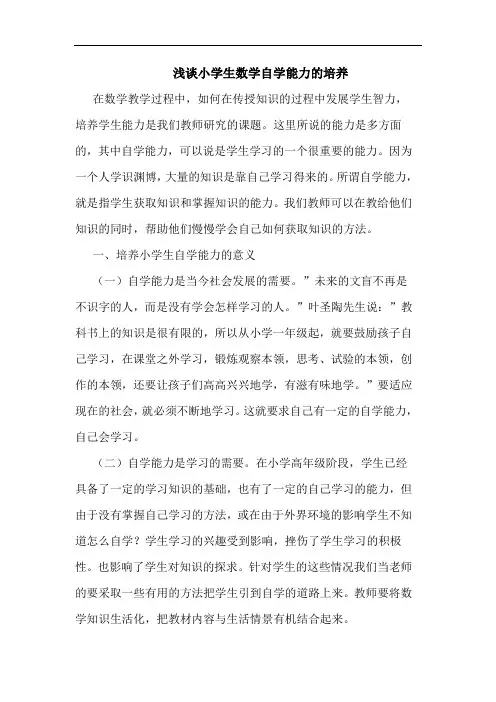 浅谈小学生数学自学能力的培养

在数学教学过程中，如何在传授知识的过程中发展学生智力，培养学生能力是我们教师研究的课题。这里所说的能力是多方面的，其中自学能力，可以说是学生学习的一个很重要的能力。因为一个人学识渊博，大量的知识是靠自己学习得来的。所谓自学能力，就是指学生获取知识和掌握知识的能力。我们教师可以在教给他们知识的同时，帮助他们慢慢学会自己如何获取知识的方法。

一、培养小学生自学能力的意义

（一）自学能力是当今社会发展的需要。”未来的文盲不再是不识字的人，而是没有学会怎样学习的人。”叶圣陶先生说：”教科书上的知识是很有限的，所以从小学一年级起，就要鼓励孩子自己学习，在课堂之外学习，锻炼观察本领，思考、试验的本领，创作的本领，还要让孩子们高高兴兴地学，有滋有味地学。”要适应现在的社会，就必须不断地学习。这就要求自己有一定的自学能力，自己会学习。

（二）自学能力是学习的需要。在小学高年级阶段，学生已经具备了一定的学习知识的基础，也有了一定的自己学习的能力，但由于没有掌握自己学习的方法，或在由于外界环境的影响学生不知道怎么自学？学生学习的兴趣受到影响，挫伤了学生学习的积极性。也影响了学生对知识的探求。针对学生的这些情况我们当老师的要采取一些有用的方法把学生引到自学的道路上来。教师要将数学知识生活化，把教材内容与生活情景有机结合起来。